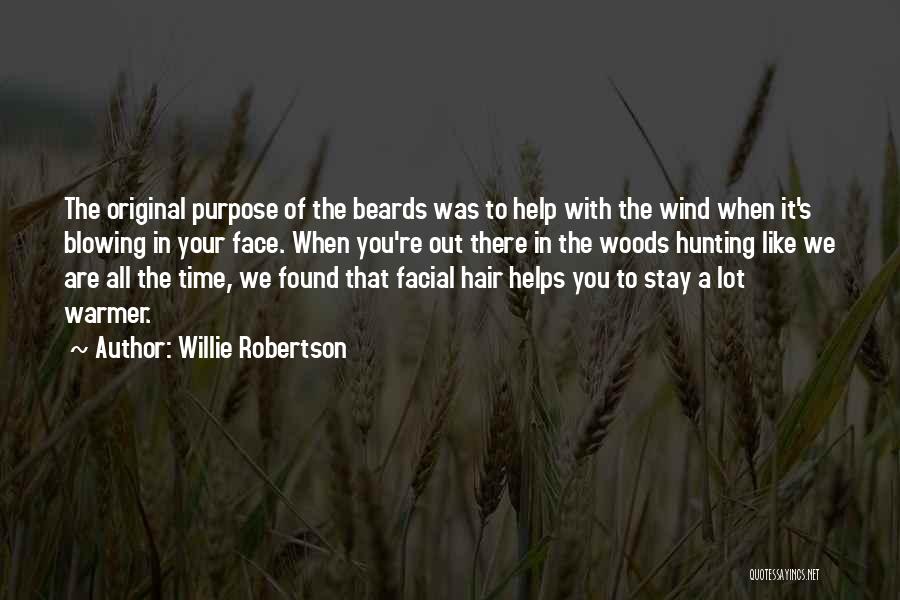 The original purpose of the beards was to help with the wind when it's blowing in your face. When you're out there in the woods hunting like we are all the time, we found that facial hair helps you to stay a lot warmer.

~ Author: Willie Robertson

QUOTESSAYINGS.NET